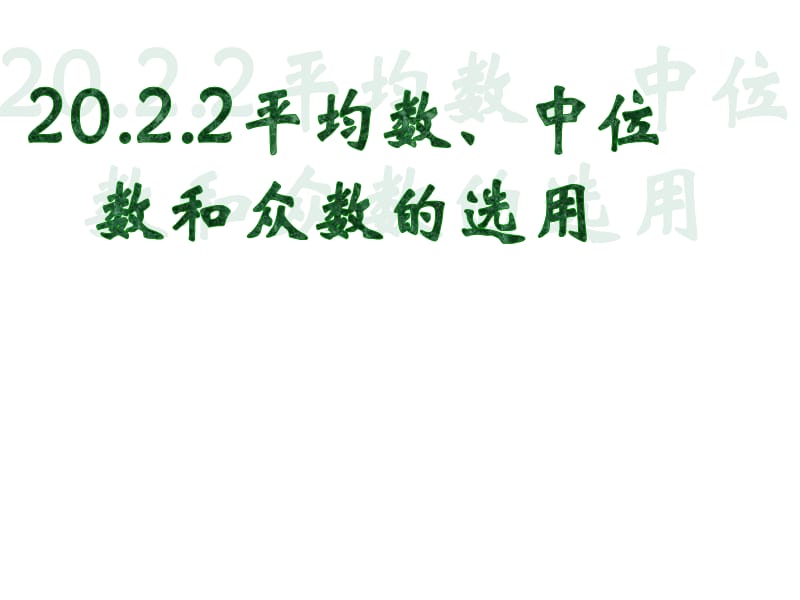 20.2.2平均数、中位数和众数的选用